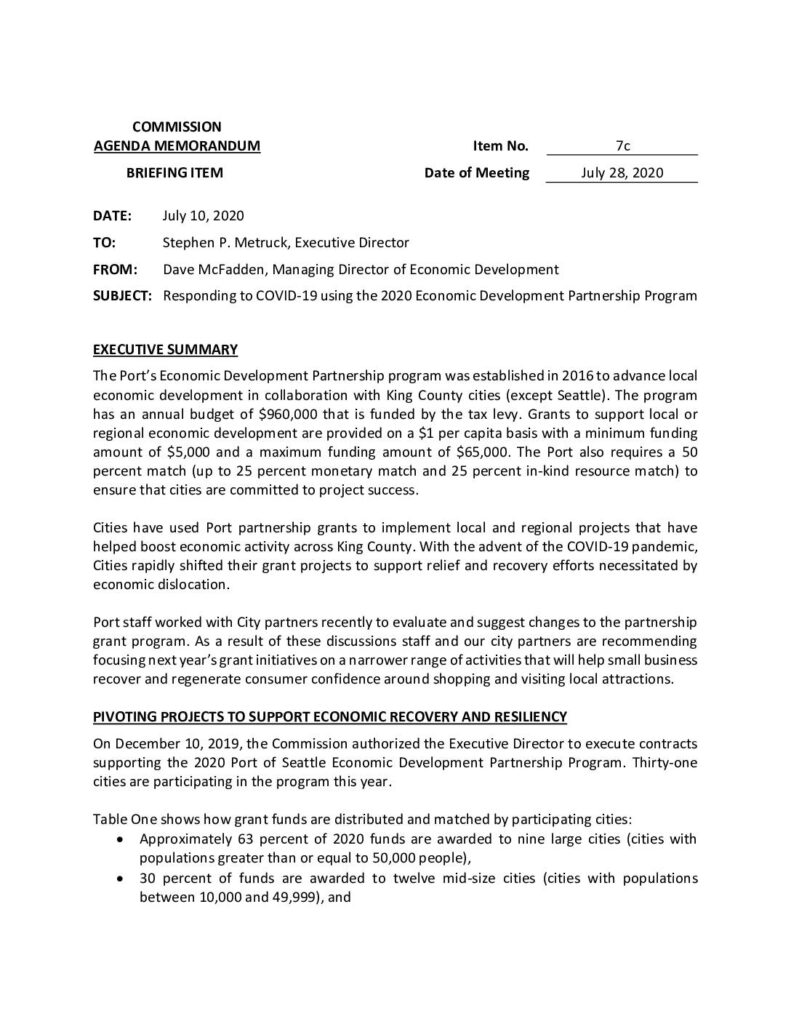 COMMISSION
AGENDA MEMORANDUM
Item No. 7c

BRIEFING ITEM
Date of Meeting July 28, 2020

DATE: July 10, 2020

TO: Stephen P. Metruck, Executive Director

FROM: Dave McFadden, Managing Director of Economic Development

SUBJECT: Responding to COVID-19 using the 2020 Economic Development Partnership Program

EXECUTIVE SUMMARY

The Port's Economic Development Partnership program was established in 2016 to advance local economic development in collaboration with King County cities (except Seattle). The program has an annual budget of $960,000 that is funded by the tax levy. Grants to support local or regional economic development are provided on a $1 per capita basis with a minimum funding amount of $5,000 and a maximum funding amount of $65,000. The Port also requires a 50 percent match (up to 25 percent monetary match and 25 percent in-kind resource match) to ensure that cities are committed to project success.

Cities have used Port partnership grants to implement local and regional projects that have helped boost economic activity across King County. With the advent of the COVID-19 pandemic, Cities rapidly shifted their grant projects to support relief and recovery efforts necessitated by economic dislocation.

Port staff worked with City partners recently to evaluate and suggest changes to the partnership grant program. As a result of these discussions staff and our city partners are recommending focusing next year's grant initiatives on a narrower range of activities that will help small business recover and regenerate consumer confidence around shopping and visiting local attractions.

PIVOTING PROJECTS TO SUPPORT ECONOMIC RECOVERY AND RESILIENCY

On December 10, 2019, the Commission authorized the Executive Director to execute contracts supporting the 2020 Port of Seattle Economic Development Partnership Program. Thirty-one cities are participating in the program this year.

Table One shows how grant funds are distributed and matched by participating cities:
• Approximately 63 percent of 2020 funds are awarded to nine large cities (cities with populations greater than or equal to 50,000 people),
• 30 percent of funds are awarded to twelve mid-size cities (cities with populations between 10,000 and 49,999), and